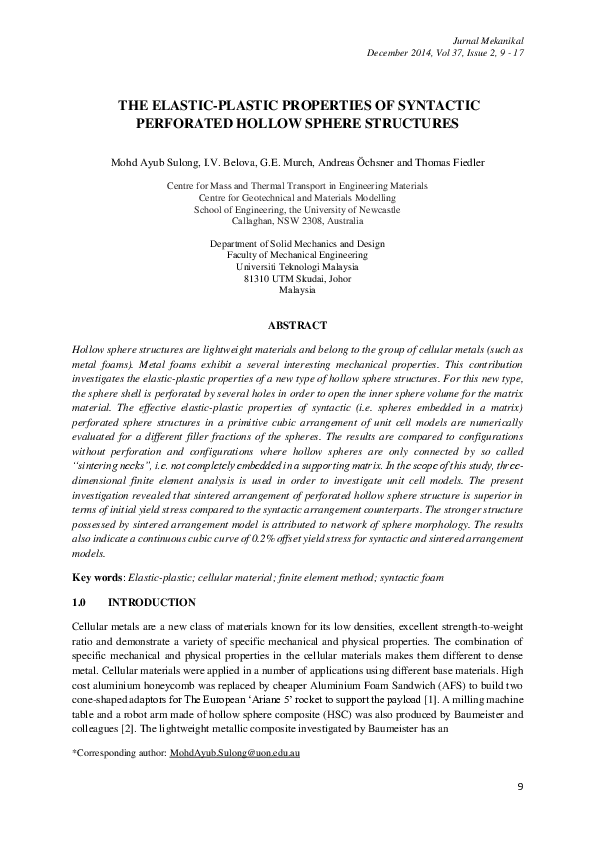 Jurnal Mekanikal
December 2014, Vol 37, Issue 2, 9 - 17

THE ELASTIC-PLASTIC PROPERTIES OF SYNTACTIC PERFORATED HOLLOW SPHERE STRUCTURES

Mohd Ayub Sulong, I.V. Belova, G.E. Murch, Andreas Öchsner and Thomas Fiedler

Centre for Mass and Thermal Transport in Engineering Materials
Centre for Geotechnical and Materials Modelling
School of Engineering, the University of Newcastle
Callaghan, NSW 2308, Australia

Department of Solid Mechanics and Design
Faculty of Mechanical Engineering
Universiti Teknologi Malaysia
81310 UTM Skudai, Johor
Malaysia

ABSTRACT

Hollow sphere structures are lightweight materials and belong to the group of cellular metals (such as metal foams). Metal foams exhibit a several interesting mechanical properties. This contribution investigates the elastic-plastic properties of a new type of hollow sphere structures. For this new type, the sphere shell is perforated by several holes in order to open the inner sphere volume for the matrix material. The effective elastic-plastic properties of syntactic (i.e. spheres embedded in a matrix) perforated sphere structures in a primitive cubic arrangement of unit cell models are numerically evaluated for a different filler fractions of the spheres. The results are compared to configurations without perforation and configurations where hollow spheres are only connected by so called "sintering necks", i.e. not completely embedded in a supporting matrix. In the scope of this study, three-dimensional finite element analysis is used in order to investigate unit cell models. The present investigation revealed that sintered arrangement of perforated hollow sphere structure is superior in terms of initial yield stress compared to the syntactic arrangement counterparts. The stronger structure possessed by sintered arrangement model is attributed to network of sphere morphology. The results also indicate a continuous cubic curve of 0.2% offset yield stress for syntactic and sintered arrangement models.

Key words: Elastic-plastic; cellular material; finite element method; syntactic foam

1.0 INTRODUCTION

Cellular metals are a new class of materials known for its low densities, excellent strength-to-weight ratio and demonstrate a variety of specific mechanical and physical properties. The combination of specific mechanical and physical properties in the cellular materials makes them different to dense metal. Cellular materials were applied in a number of applications using different base materials. High cost aluminium honeycomb was replaced by cheaper Aluminium Foam Sandwich (AFS) to build two cone-shaped adaptors for The European 'Ariane 5' rocket to support the payload [1]. A milling machine table and a robot arm made of hollow sphere composite (HSC) was also produced by Baumeister and colleagues [2]. The lightweight metallic composite investigated by Baumeister has an

*Corresponding author: MohdAyub.Sulong@uon.edu.au

9